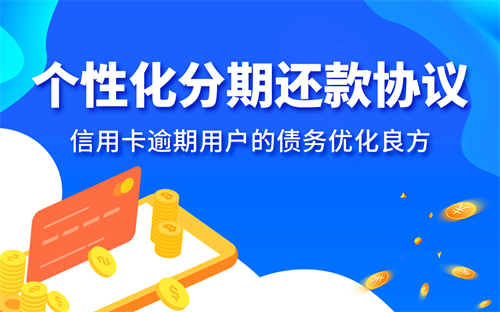 个性化分期还款协议

信用卡逾期用户的债务优化良方